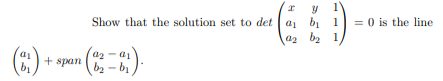 Show that the solution set to $det \begin{pmatrix} x & y & 1 \\ a_1 & b_1 & 1 \\ a_2 & b_2 & 1 \end{pmatrix} = 0$ is the line $\begin{pmatrix} a_1 \\ b_1 \end{pmatrix} + span \begin{pmatrix} a_2 - a_1 \\ b_2 - b_1 \end{pmatrix}$.